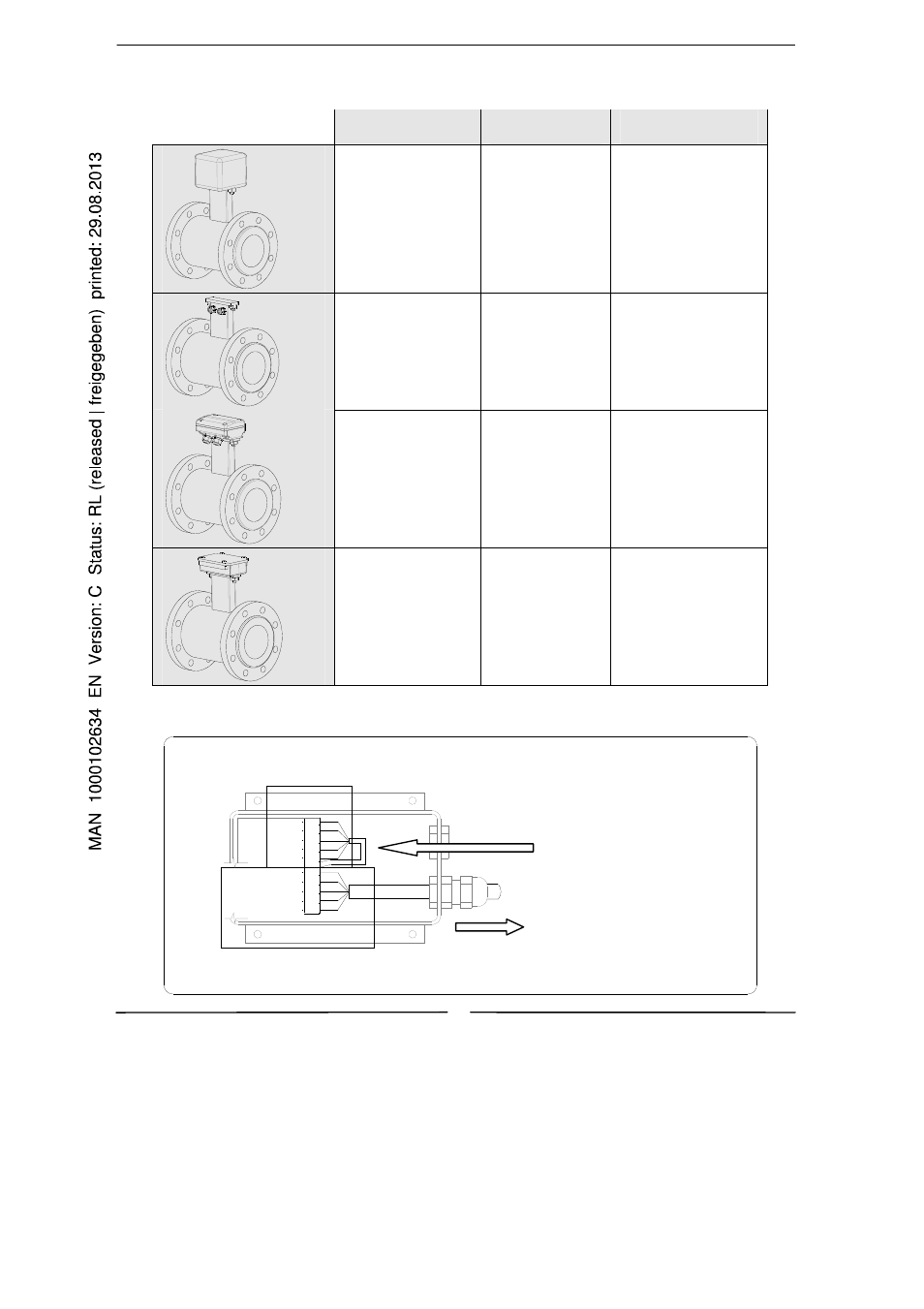 MAN 1000102634 EN Version: C Status: RL (released | freigegeben) printed: 29.08.2013